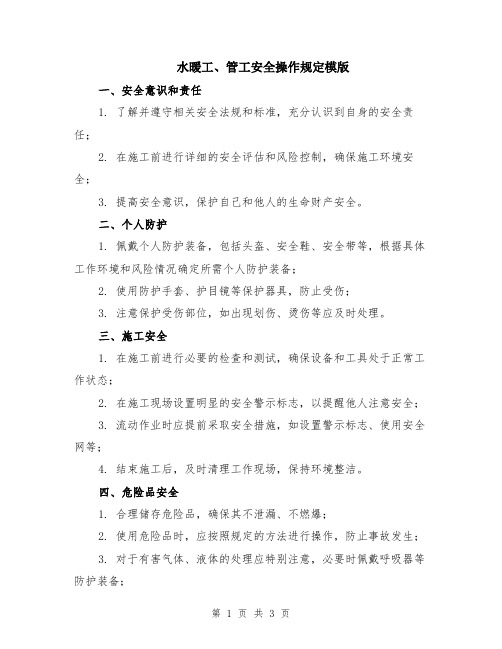 水暖工、管工安全操作规定模版

一、安全意识和责任

1. 了解并遵守相关安全法规和标准，充分认识到自身的安全责任；

2. 在施工前进行详细的安全评估和风险控制，确保施工环境安全；

3. 提高安全意识，保护自己和他人的生命财产安全。

二、个人防护

1. 佩戴个人防护装备，包括头盔、安全鞋、安全带等，根据具体工作环境和风险情况确定所需个人防护装备；

2. 使用防护手套、护目镜等保护器具，防止受伤；

3. 注意保护受伤部位，如出现划伤、烫伤等应及时处理。

三、施工安全

1. 在施工前进行必要的检查和测试，确保设备和工具处于正常工作状态；

2. 在施工现场设置明显的安全警示标志，以提醒他人注意安全；

3. 流动作业时应提前采取安全措施，如设置警示标志、使用安全网等；

4. 结束施工后，及时清理工作现场，保持环境整洁。

四、危险品安全

1. 合理储存危险品，确保其不泄漏、不燃爆；

2. 使用危险品时，应按照规定的方法进行操作，防止事故发生；

3. 对于有害气体、液体的处理应特别注意，必要时佩戴呼吸器等防护装备；

第 1 页 共 3 页